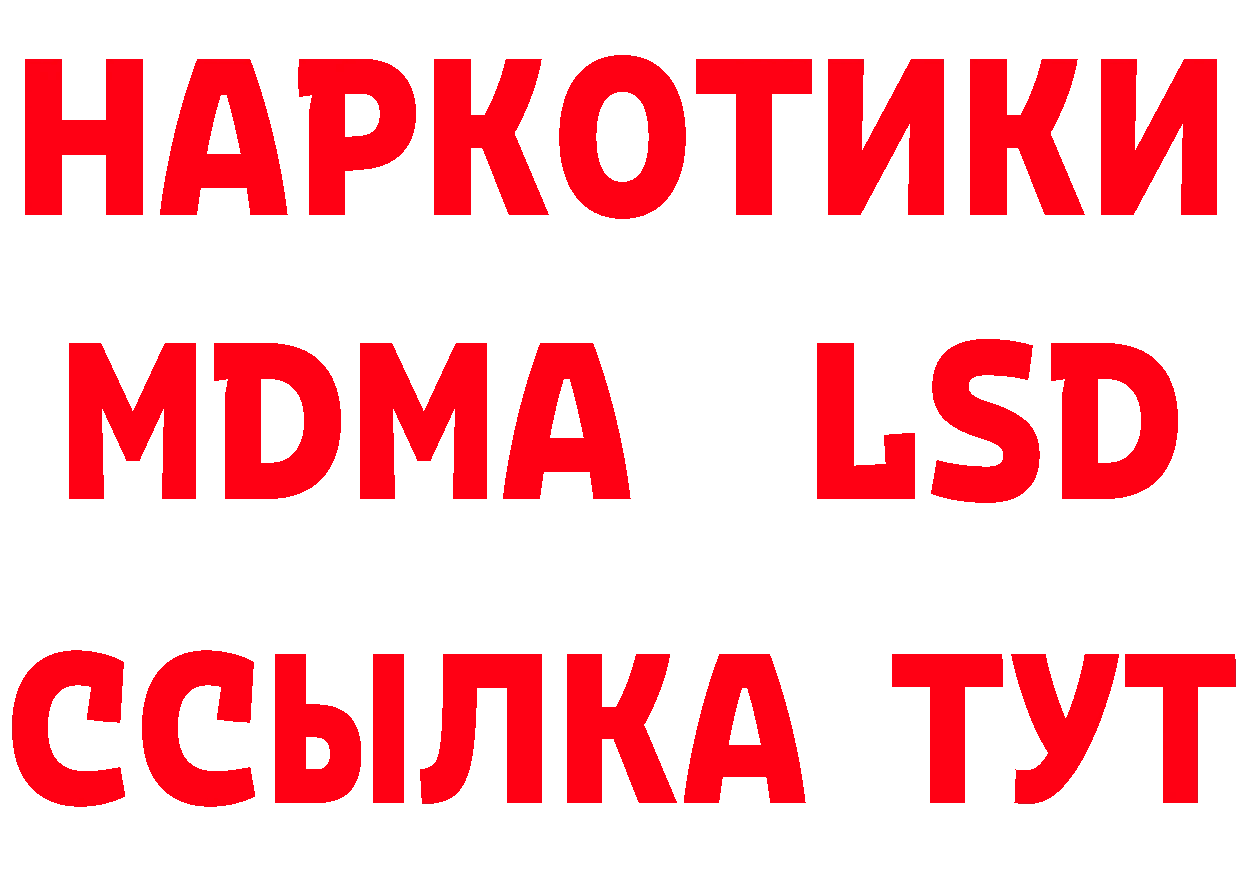 НАРКОТИКИ
MDMA LSD
ССЫЛКА ТУТ